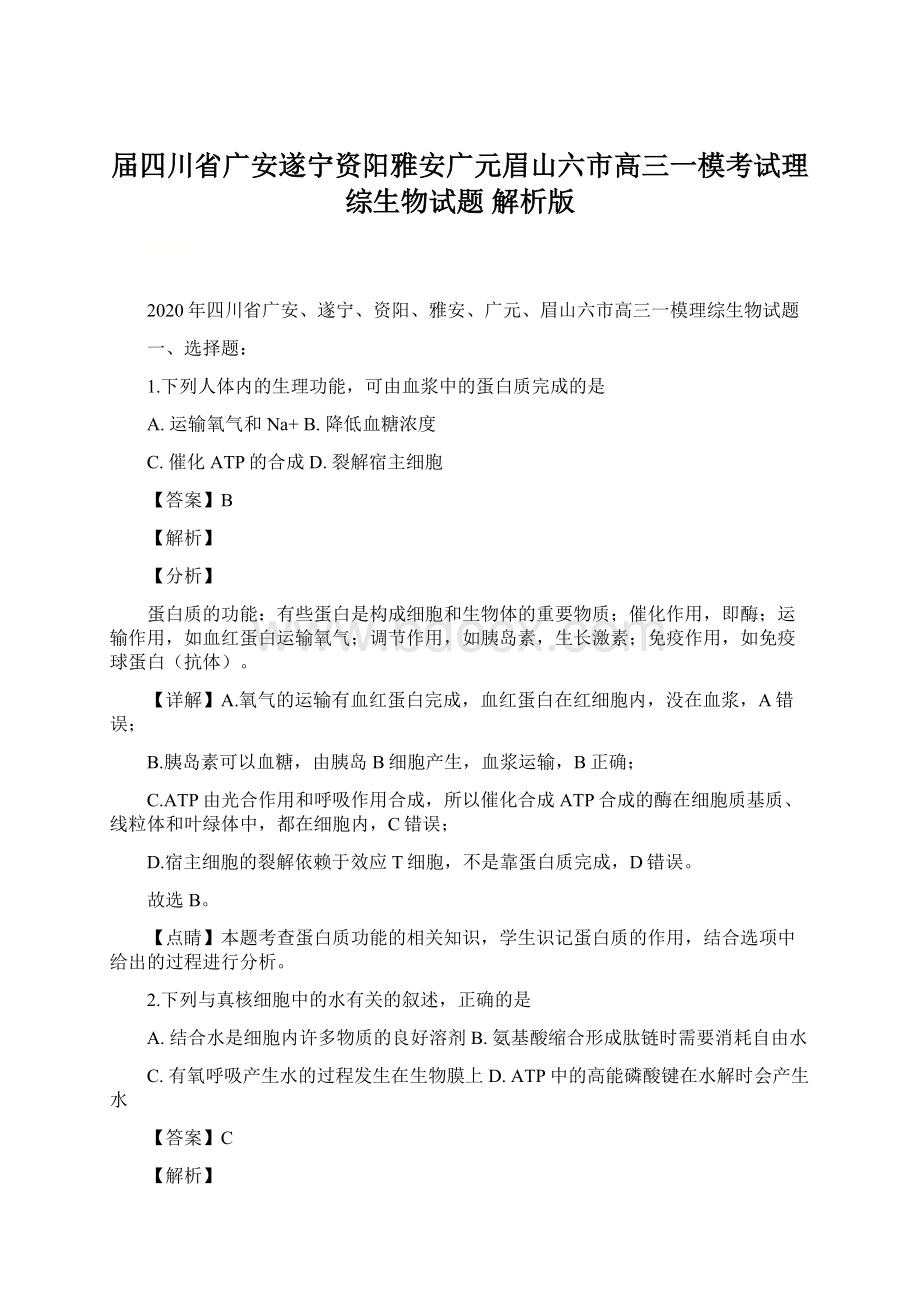 届四川省广安遂宁资阳雅安广元眉山六市高三一模考试理综生物试题 解析版

2020年四川省广安、遂宁、资阳、雅安、广元、眉山六市高三一模理综生物试题

一、选择题：

1.下列人体内的生理功能，可由血浆中的蛋白质完成的是

A. 运输氧气和Na+ B. 降低血糖浓度

C. 催化ATP的合成 D. 裂解宿主细胞

【答案】B

【解析】

【分析】

蛋白质的功能：有些蛋白是构成细胞和生物体的重要物质；催化作用，即酶；运输作用，如血红蛋白运输氧气；调节作用，如胰岛素，生长激素；免疫作用，如免疫球蛋白（抗体）。

【详解】A.氧气的运输有血红蛋白完成，血红蛋白在红细胞内，没在血浆，A错误；

B.胰岛素可以血糖，由胰岛B细胞产生，血浆运输，B正确；

C.ATP由光合作用和呼吸作用合成，所以催化合成ATP合成的酶在细胞质基质、线粒体和叶绿体中，都在细胞内，C错误；

D.宿主细胞的裂解依赖于效应T细胞，不是靠蛋白质完成，D错误。

故选B。

【点睛】本题考查蛋白质功能的相关知识，学生识记蛋白质的作用，结合选项中给出的过程进行分析。

2.下列与真核细胞中的水有关的叙述，正确的是

A. 结合水是细胞内许多物质的良好溶剂 B. 氨基酸缩合形成肽链时需要消耗自由水

C. 有氧呼吸产生水的过程发生在生物膜上 D. ATP中的高能磷酸键在水解时会产生水

【答案】C

【解析】